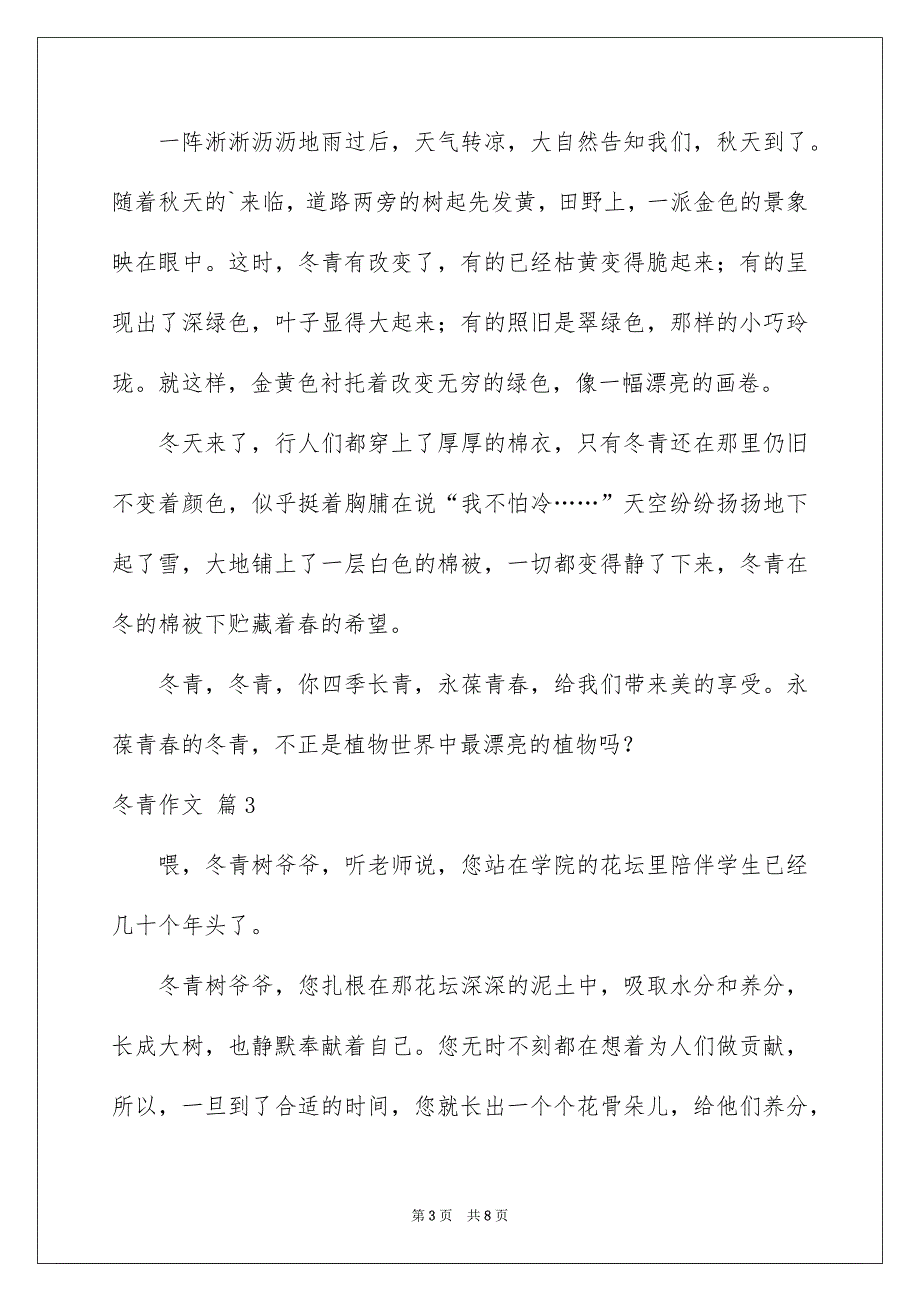 一阵淅淅沥沥地雨过后，天气转凉，大自然告知我们，秋天到了。随着秋天的`来临，道路两旁的树起先发黄，田野上，一派金色的景象映在眼中。这时，冬青有改变了，有的已经枯黄变得脆起来；有的呈现出了深绿色，叶子显得大起来；有的照旧是翠绿色，那样的小巧玲珑。就这样，金黄色衬托着改变无穷的绿色，像一幅漂亮的画卷。

冬天来了，行人们都穿上了厚厚的棉衣，只有冬青还在那里仍旧不变着颜色，似乎挺着胸脯在说“我不怕冷……”天空纷纷扬扬地下起了雪，大地铺上了一层白色的棉被，一切都变得静了下来，冬青在冬的棉被下贮藏着春的希望。

冬青，冬青，你四季长青，永葆青春，给我们带来美的享受。永葆青春的冬青，不正是植物世界中最漂亮的植物吗？

冬青作文 篇3

喂，冬青树爷爷，听老师说，您站在学院的花坛里陪伴学生已经几十个年头了。

冬青树爷爷，您扎根在那花坛深深的泥土中，吸取水分和养分，长成大树，也静默奉献着自己。您无时不刻都在想着为人们做贡献，所以，一旦到了合适的时间，您就长出一个个花骨朵儿，给他们养分，

第3页 共8页